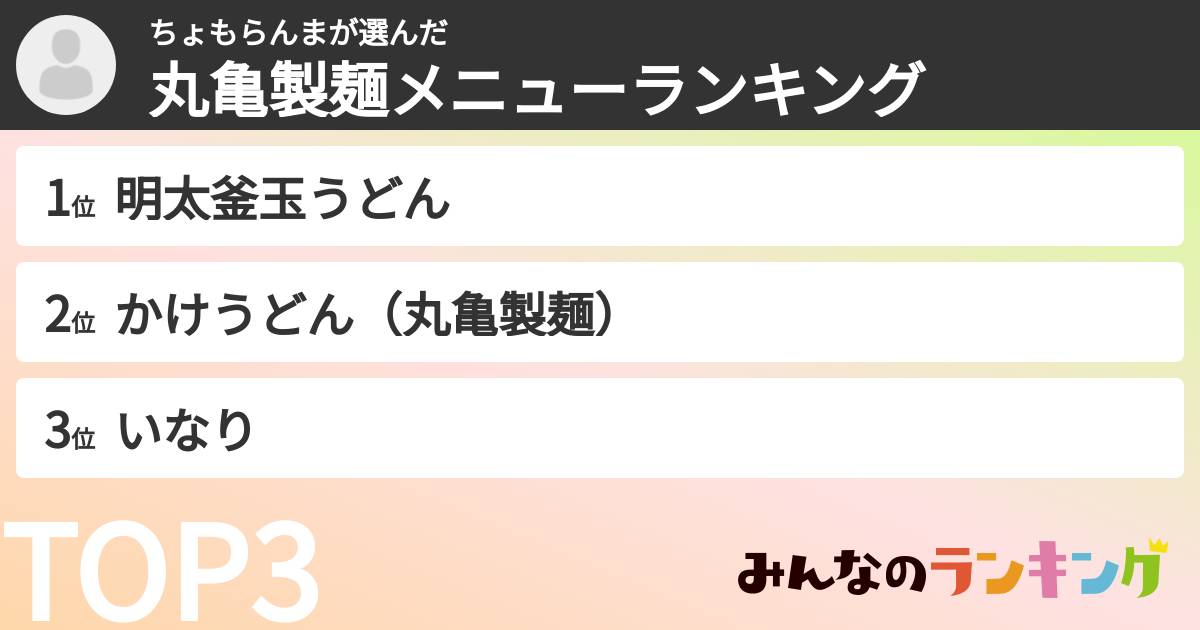 ちょもらんまが選んだ
丸亀製麺メニューランキング

1位 明太釜玉うどん

2位 かけうどん（丸亀製麺）

3位 いなり

TOP3

みんなのランキング